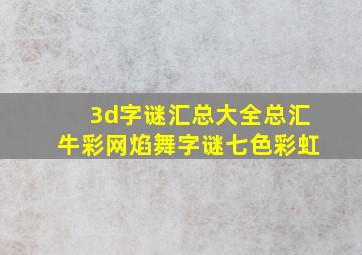 3d字谜汇总大全总汇
牛彩网焰舞字谜七色彩虹